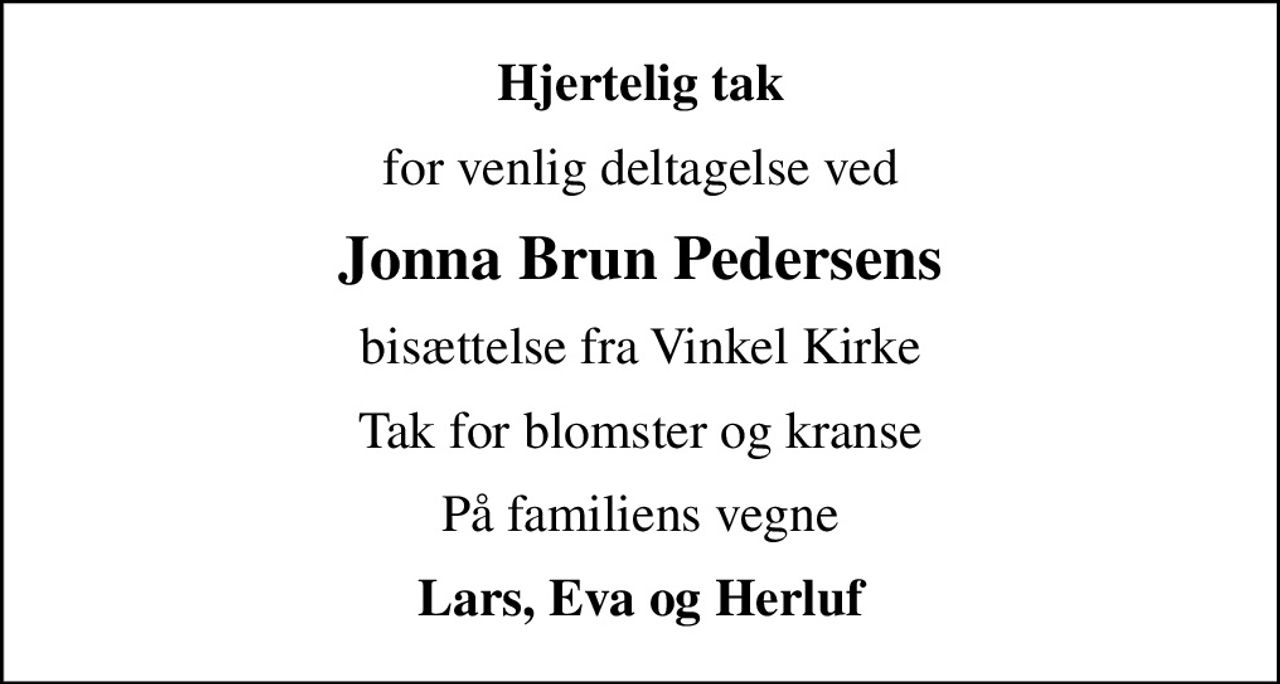 Hjertelig tak

for venlig deltagelse ved

Jonna Brun Pedersens

bisættelse fra Vinkel Kirke

Tak for blomster og kranse

På familiens vegne

Lars, Eva og Herluf